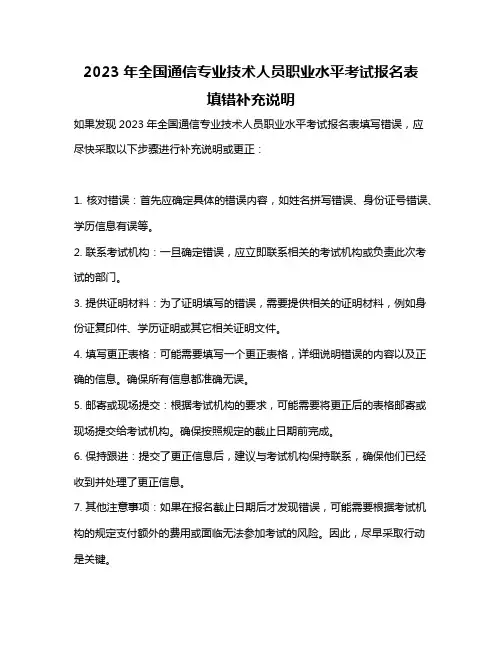 2023 年全国通信专业技术人员职业水平考试报名表填错补充说明

如果发现 2023 年全国通信专业技术人员职业水平考试报名表填写错误，应尽快采取以下步骤进行补充说明或更正：

1. 核对错误：首先应确定具体的错误内容，如姓名拼写错误、身份证号错误、学历信息有误等。

2. 联系考试机构：一旦确定错误，应立即联系相关的考试机构或负责此次考试的部门。

3. 提供证明材料：为了证明填写的错误，需要提供相关的证明材料，例如身份证复印件、学历证明或其它相关证明文件。

4. 填写更正表格：可能需要填写一个更正表格，详细说明错误的内容以及正确的信息。确保所有信息都准确无误。

5. 邮寄或现场提交：根据考试机构的要求，可能需要将更正后的表格邮寄或现场提交给考试机构。确保按照规定的截止日期前完成。

6. 保持跟进：提交了更正信息后，建议与考试机构保持联系，确保他们已经收到并处理了更正信息。

7. 其他注意事项：如果在报名截止日期后才发现错误，可能需要根据考试机构的规定支付额外的费用或面临无法参加考试的风险。因此，尽早采取行动是关键。